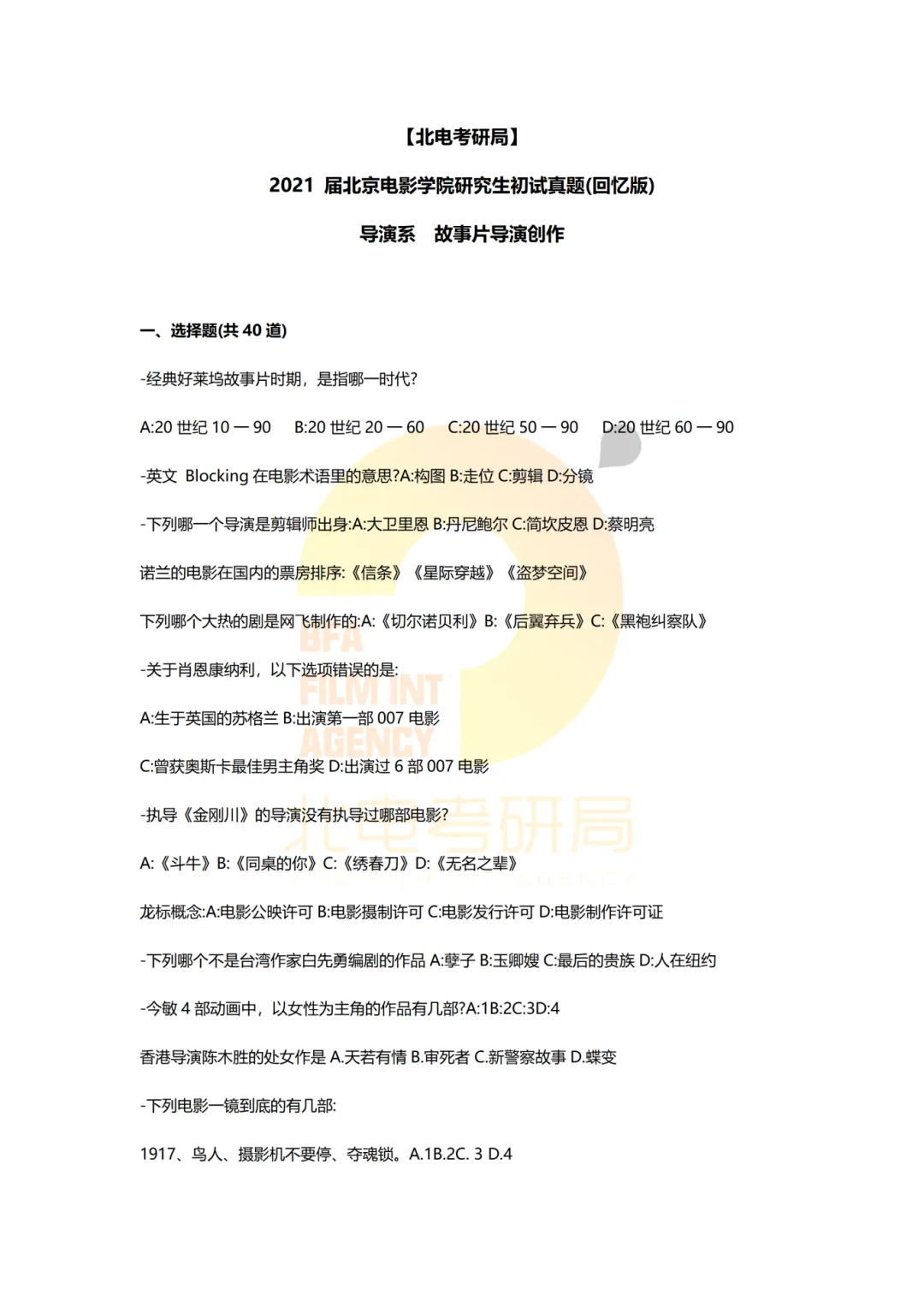 【北电考研局】

2021 届北京电影学院研究生初试真题(回忆版)

导演系　故事片导演创作

一、选择题(共 40 道)

-经典好莱坞故事片时期，是指哪一时代?

A:20 世纪 10 — 90　B:20 世纪 20 — 60　C:20 世纪 50 — 90　D:20 世纪 60 — 90

-英文 Blocking 在电影术语里的意思?A:构图 B:走位 C:剪辑 D:分镜

-下列哪一个导演是剪辑师出身:A:大卫里恩 B:丹尼鲍尔 C:简坎皮恩 D:蔡明亮

诺兰的电影在国内的票房排序:《信条》《星际穿越》《盗梦空间》

下列哪个大热的剧是网飞制作的:A:《切尔诺贝利》B:《后翼弃兵》C:《黑袍纠察队》

-关于肖恩康纳利，以下选项错误的是:

A:生于英国的苏格兰 B:出演第一部 007 电影

C:曾获奥斯卡最佳男主角奖 D:出演过 6 部 007 电影

-执导《金刚川》的导演没有执导过哪部电影?

A:《斗牛》B:《同桌的你》C:《绣春刀》D:《无名之辈》

龙标概念:A:电影公映许可 B:电影摄制许可 C:电影发行许可 D:电影制作许可证

-下列哪个不是台湾作家白先勇编剧的作品 A:孽子 B:玉卿嫂 C:最后的贵族 D:人在纽约

-今敏 4 部动画中，以女性为主角的作品有几部?A:1B:2C:3D:4

香港导演陈木胜的处女作是 A.天若有情 B.审死者 C.新警察故事 D.蝶变

-下列电影一镜到底的有几部:

1917、鸟人、摄影机不要停、夺魂锁。A.1B.2C. 3 D.4

BFA FILM INT AGENCY 北电考研局